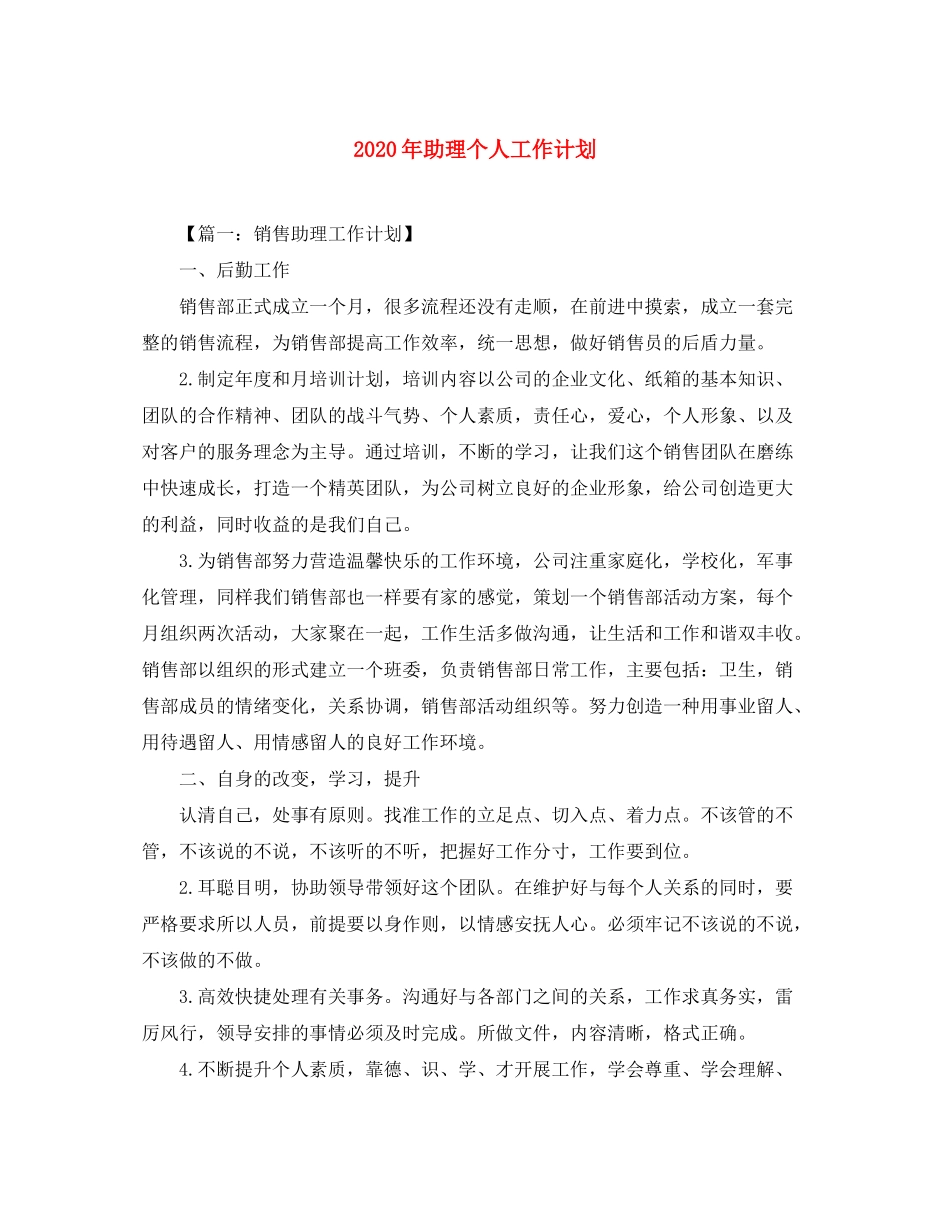 2020年助理个人工作计划

【篇一：销售助理工作计划】

一、后勤工作

销售部正式成立一个月，很多流程还没有走顺，在前进中摸索，成立一套完整的销售流程，为销售部提高工作效率，统一思想，做好销售员的后盾力量。

2.制定年度和月培训计划，培训内容以公司的企业文化、纸箱的基本知识、团队的合作精神、团队的战斗气势、个人素质，责任心，爱心，个人形象、以及对客户的服务理念为主导。通过培训，不断的学习，让我们这个销售团队在磨练中快速成长，打造一个精英团队，为公司树立良好的企业形象，给公司创造更大的利益，同时收益的是我们自己。

3.为销售部努力营造温馨快乐的工作环境，公司注重家庭化，学校化，军事化管理，同样我们销售部也一样要有家的感觉，策划一个销售部活动方案，每个月组织两次活动，大家聚在一起，工作生活多做沟通，让生活和工作和谐双丰收。销售部以组织的形式建立一个班委，负责销售部日常工作，主要包括：卫生，销售部成员的情绪变化，关系协调，销售部活动组织等。努力创造一种用事业留人、用待遇留人、用情感留人的良好工作环境。

二、自身的改变，学习，提升

认清自己，处事有原则。找准工作的立足点、切入点、着力点。不该管的不管，不该说的不说，不该听的不听，把握好工作分寸，工作要到位。

2.耳聪目明，协助领导带领好这个团队。在维护好与每个人关系的同时，要严格要求所以人员，前提要以身作则，以情感安抚人心。必须牢记不该说的不说，不该做的不做。

3.高效快捷处理有关事务。沟通好与各部门之间的关系，工作求真务实，雷厉风行，领导安排的事情必须及时完成。所做文件，内容清晰，格式正确。

4.不断提升个人素质，靠德、识、学、才开展工作，学会尊重、学会理解、